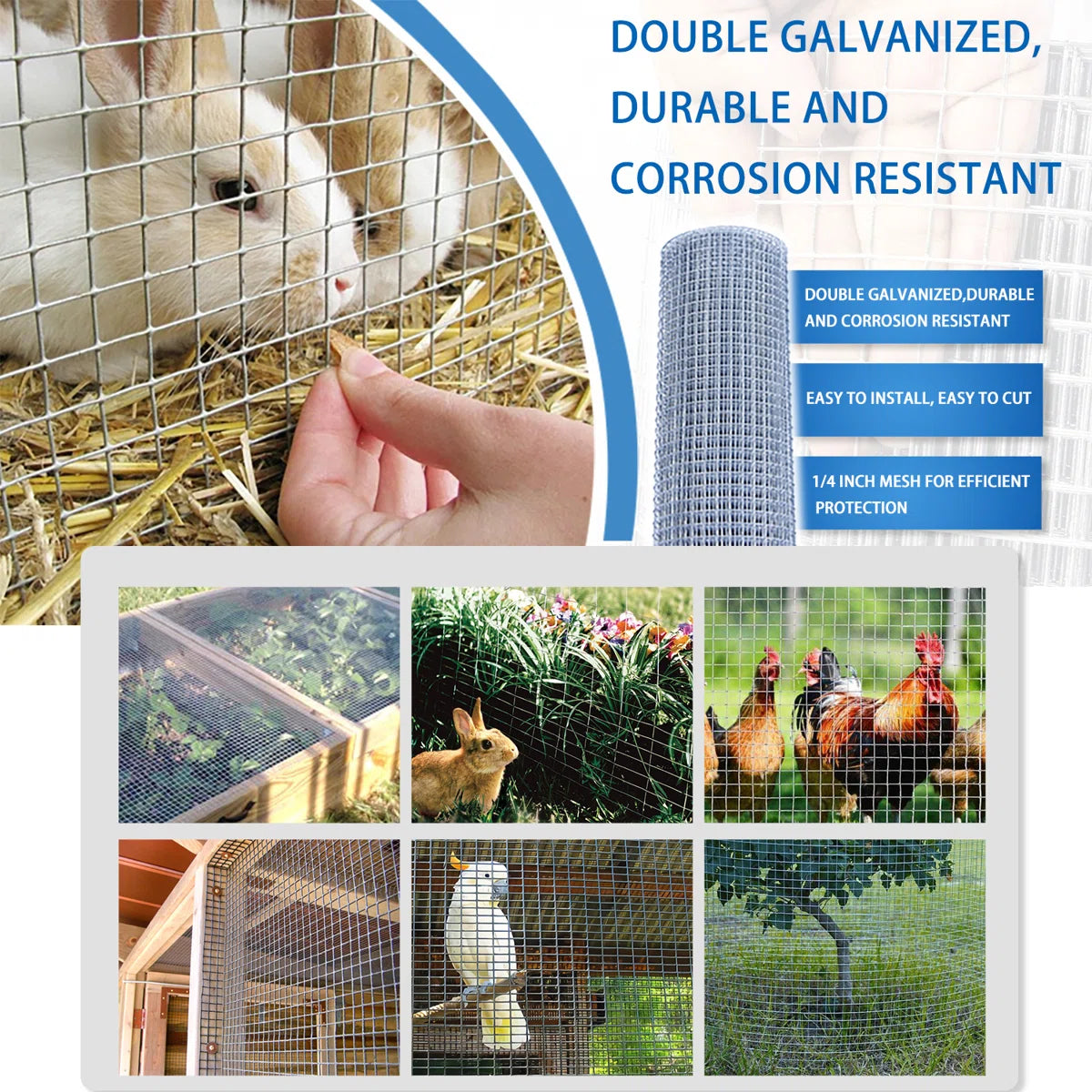 DOUBLE GALVANIZED, DURABLE AND CORROSION RESISTANT

DOUBLE GALVANIZED,DURABLE AND CORROSION RESISTANT

EASY TO INSTALL, EASY TO CUT

1/4 INCH MESH FOR EFFICIENT PROTECTION